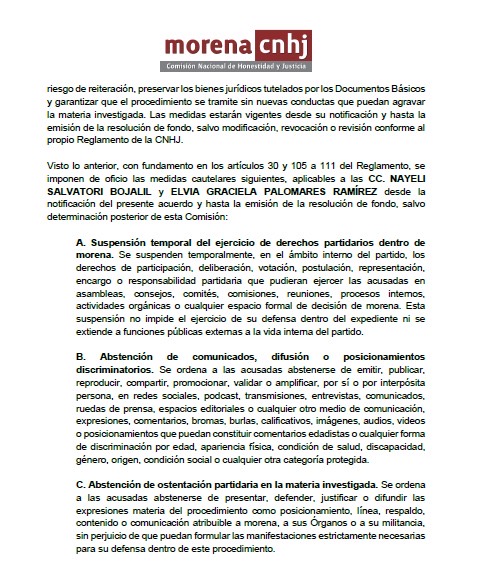 morena cnhj
Comisión Nacional de Honestidad y Justicia

riesgo de reiteración, preservar los bienes jurídicos tutelados por los Documentos Básicos y garantizar que el procedimiento se tramite sin nuevas conductas que puedan agravar la materia investigada. Las medidas estarán vigentes desde su notificación y hasta la emisión de la resolución de fondo, salvo modificación, revocación o revisión conforme al propio Reglamento de la CNHJ.

Visto lo anterior, con fundamento en los artículos 30 y 105 a 111 del Reglamento, se imponen de oficio las medidas cautelares siguientes, aplicables a las CC. NAYELI SALVATORI BOJALIL y ELVIA GRACIELA PALOMARES RAMÍREZ desde la notificación del presente acuerdo y hasta la emisión de la resolución de fondo, salvo determinación posterior de esta Comisión:

A. Suspensión temporal del ejercicio de derechos partidarios dentro de morena. Se suspenden temporalmente, en el ámbito interno del partido, los derechos de participación, deliberación, votación, postulación, representación, encargo o responsabilidad partidaria que pudieran ejercer las acusadas en asambleas, consejos, comités, comisiones, reuniones, procesos internos, actividades orgánicas o cualquier espacio formal de decisión de morena. Esta suspensión no impide el ejercicio de su defensa dentro del expediente ni se extiende a funciones públicas externas a la vida interna del partido.

B. Abstención de comunicados, difusión o posicionamientos discriminatorios. Se ordena a las acusadas abstenerse de emitir, publicar, reproducir, compartir, promocionar, validar o amplificar, por sí o por interpósita persona, en redes sociales, podcast, transmisiones, entrevistas, comunicados, ruedas de prensa, espacios editoriales o cualquier otro medio de comunicación, expresiones, comentarios, bromas, burlas, calificativos, imágenes, audios, videos o posicionamientos que puedan constituir comentarios edadistas o cualquier forma de discriminación por edad, apariencia física, condición de salud, discapacidad, género, origen, condición social o cualquier otra categoría protegida.

C. Abstención de ostentación partidaria en la materia investigada. Se ordena a las acusadas abstenerse de presentar, defender, justificar o difundir las expresiones materia del procedimiento como posicionamiento, línea, respaldo, contenido o comunicación atribuible a morena, a sus Órganos o a su militancia, sin perjuicio de que puedan formular las manifestaciones estrictamente necesarias para su defensa dentro de este procedimiento.